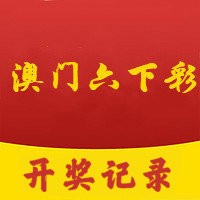 澳门六下彩

开奖记录